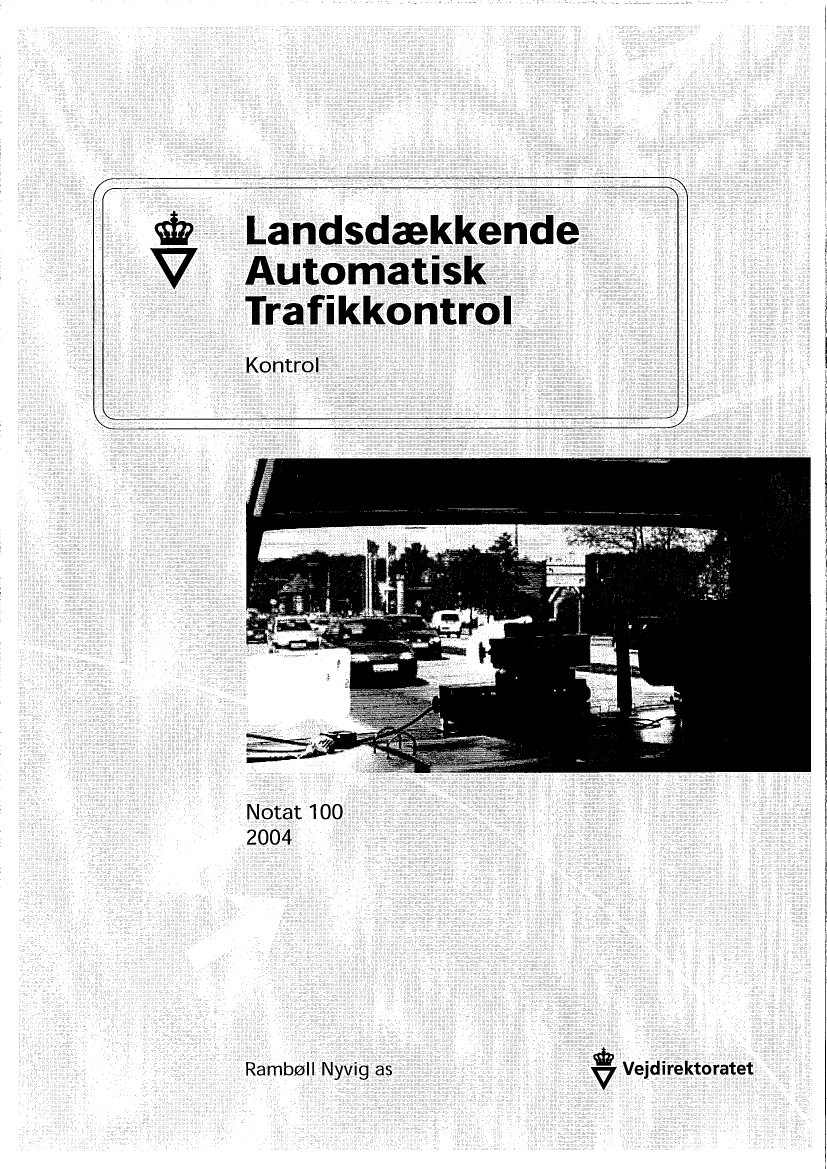 Landsdækkende Automatisk Trafikkontrol

Kontrol

Notat 100
2004

Rambøll Nyvig as

Vejdirektoratet